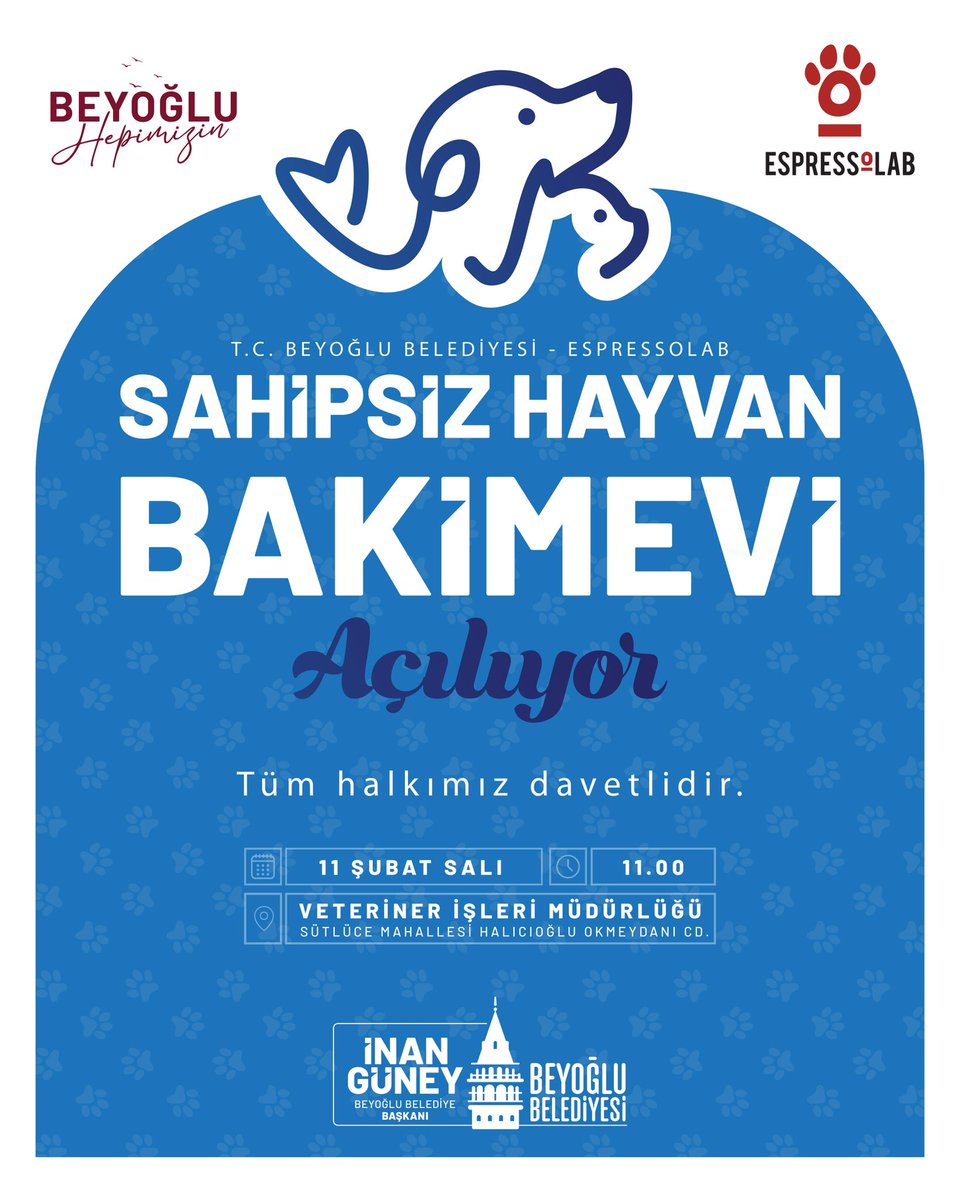 BEYOĞLU
Hepimizin

ESPRESSOLAB

T.C. BEYOĞLU BELEDİYESİ - ESPRESSOLAB

SAHİPSİZ HAYVAN BAKIMEVİ

Açılıyor

Tüm halkımız davetlidir.

11 ŞUBAT SALI

11.00

VETERİNER İŞLERİ MÜDÜRLÜĞÜ
SÜTLÜCE MAHALLESİ HALICIOĞLU OKMEYDANI CD.

İNAN GÜNEY
BEYOĞLU BELEDİYE BAŞKANI

BEYOĞLU BELEDİYESİ